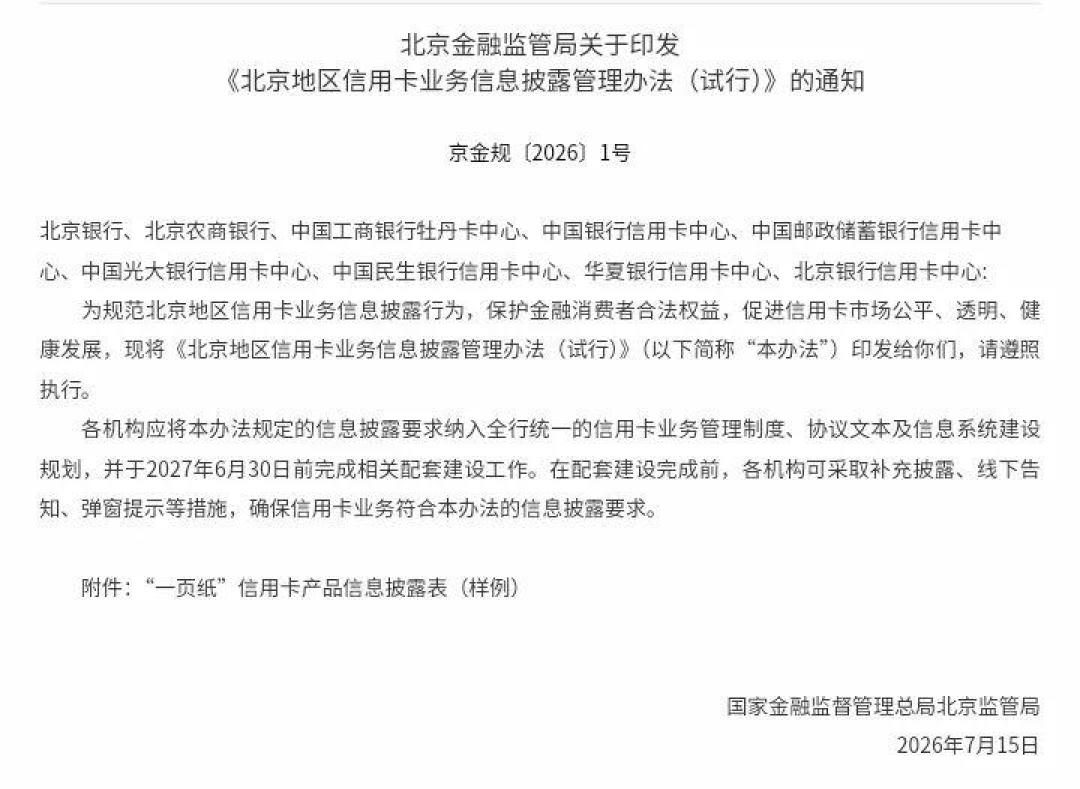 北京金融监管局关于印发
《北京地区信用卡业务信息披露管理办法（试行）》的通知

京金规〔2026〕1号

北京银行、北京农商银行、中国工商银行牡丹卡中心、中国银行信用卡中心、中国邮政储蓄银行信用卡中心、中国光大银行信用卡中心、中国民生银行信用卡中心、华夏银行信用卡中心、北京银行信用卡中心:

为规范北京地区信用卡业务信息披露行为，保护金融消费者合法权益，促进信用卡市场公平、透明、健康发展，现将《北京地区信用卡业务信息披露管理办法（试行）》（以下简称“本办法”）印发给你们，请遵照执行。

各机构应将本办法规定的信息披露要求纳入全行统一的信用卡业务管理制度、协议文本及信息系统建设规划，并于2027年6月30日前完成相关配套建设工作。在配套建设完成前，各机构可采取补充披露、线下告知、弹窗提示等措施，确保信用卡业务符合本办法的信息披露要求。

附件：“一页纸”信用卡产品信息披露表（样例）

国家金融监督管理总局北京监管局
2026年7月15日